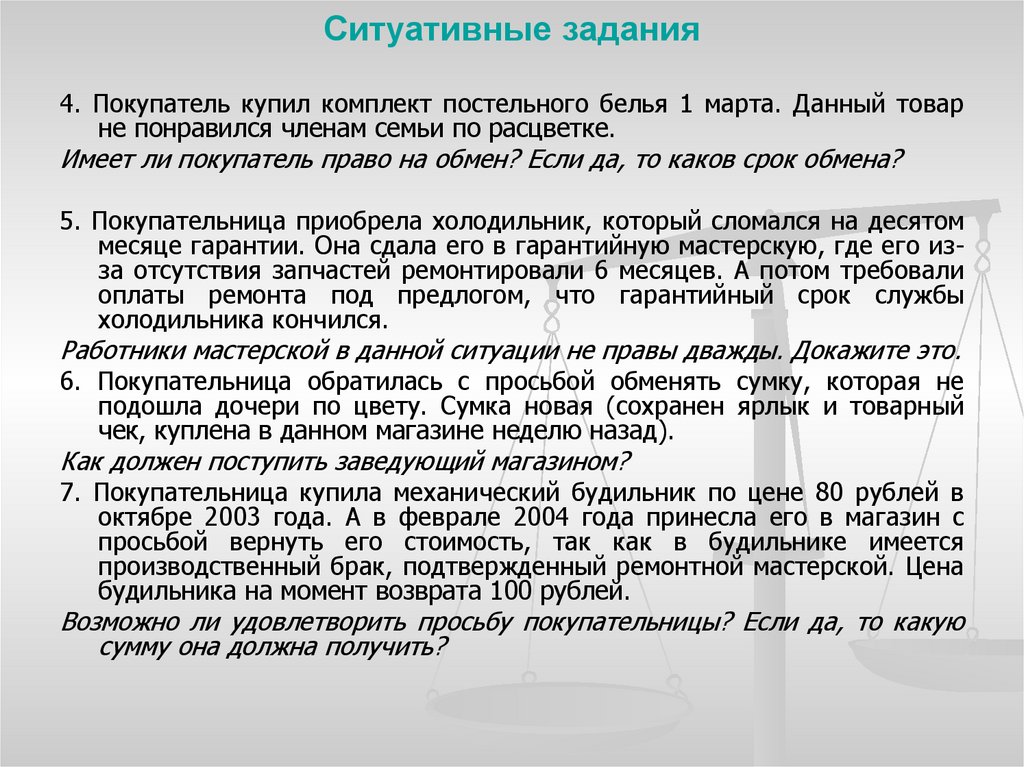 Ситуативные задания

4. Покупатель купил комплект постельного белья 1 марта. Данный товар не понравился членам семьи по расцветке.

Имеет ли покупатель право на обмен? Если да, то каков срок обмена?

5. Покупательница приобрела холодильник, который сломался на десятом месяце гарантии. Она сдала его в гарантийную мастерскую, где его из-за отсутствия запчастей ремонтировали 6 месяцев. А потом требовали оплаты ремонта под предлогом, что гарантийный срок службы холодильника кончился.

Работники мастерской в данной ситуации не правы дважды. Докажите это.

6. Покупательница обратилась с просьбой обменять сумку, которая не подошла дочери по цвету. Сумка новая (сохранен ярлык и товарный чек, куплена в данном магазине неделю назад).

Как должен поступить заведующий магазином?

7. Покупательница купила механический будильник по цене 80 рублей в октябре 2003 года. А в феврале 2004 года принесла его в магазин с просьбой вернуть его стоимость, так как в будильнике имеется производственный брак, подтвержденный ремонтной мастерской. Цена будильника на момент возврата 100 рублей.

Возможно ли удовлетворить просьбу покупательницы? Если да, то какую сумму она должна получить?